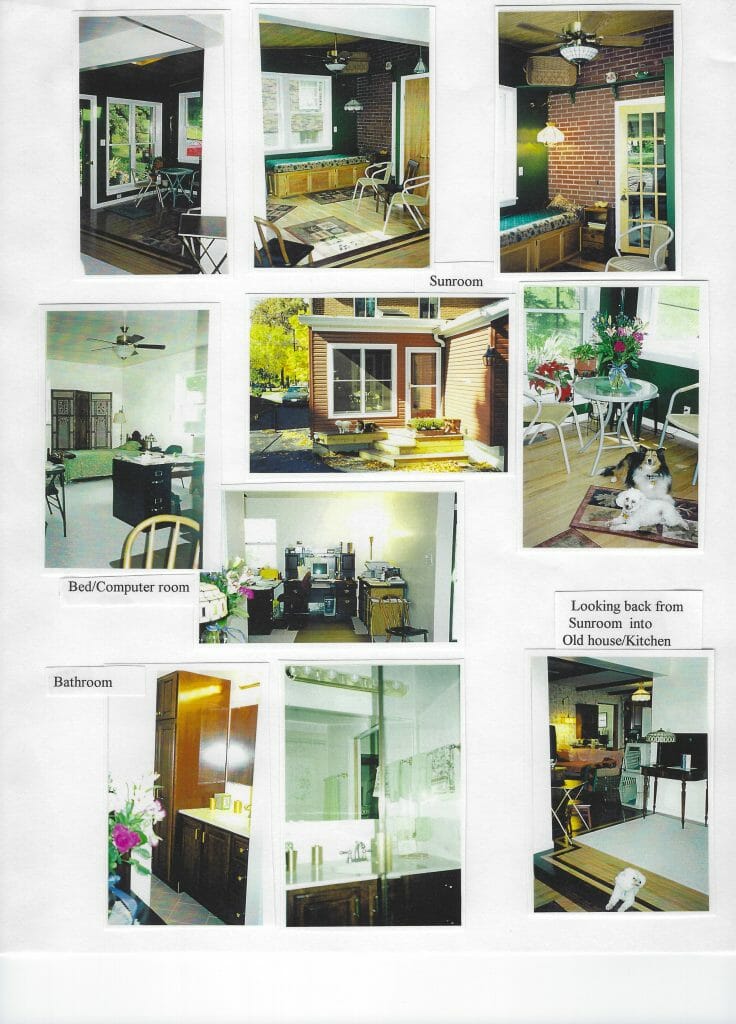 Sunroom

Bed/Computer room

Looking back from
Sunroom into
Old house/Kitchen

Bathroom